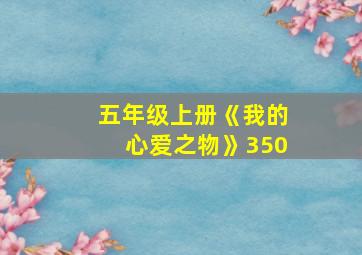 五年级上册《我的心爱之物》350